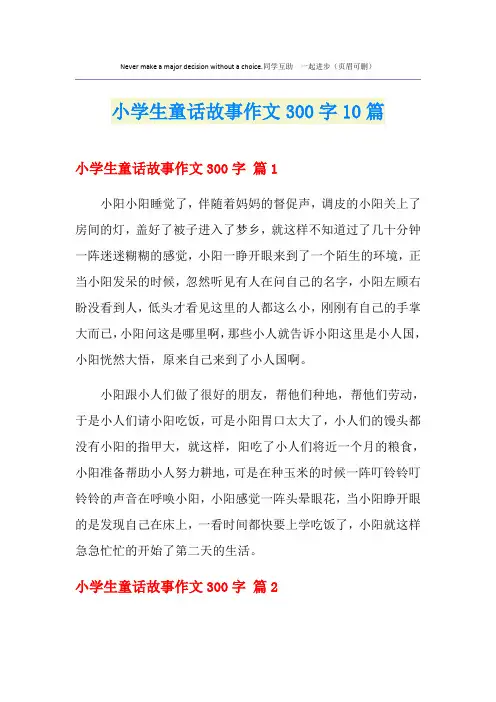 Never make a major decision without a choice.同学互助 一起进步（页眉可删）

小学生童话故事作文300字10篇

小学生童话故事作文300字 篇1

小阳小阳睡觉了，伴随着妈妈的督促声，调皮的小阳关上了房间的灯，盖好了被子进入了梦乡，就这样不知道过了几十分钟一阵迷迷糊糊的感觉，小阳一睁开眼来到了一个陌生的环境，正当小阳发呆的时候，忽然听见有人在问自己的名字，小阳左顾右盼没看到人，低头才看见这里的人都这么小，刚刚有自己的手掌大而已，小阳问这是哪里啊，那些小人就告诉小阳这里是小人国，小阳恍然大悟，原来自己来到了小人国啊。

小阳跟小人们做了很好的朋友，帮他们种地，帮他们劳动，于是小人们请小阳吃饭，可是小阳胃口太大了，小人们的馒头都没有小阳的指甲大，就这样，阳吃了小人们将近一个月的粮食，小阳准备帮助小人努力耕地，可是在种玉米的时候一阵叮铃铃叮铃铃的声音在呼唤小阳，小阳感觉一阵头晕眼花，当小阳睁开眼的是发现自己在床上，一看时间都快要上学吃饭了，小阳就这样急急忙忙的开始了第二天的生活。

小学生童话故事作文300字 篇2